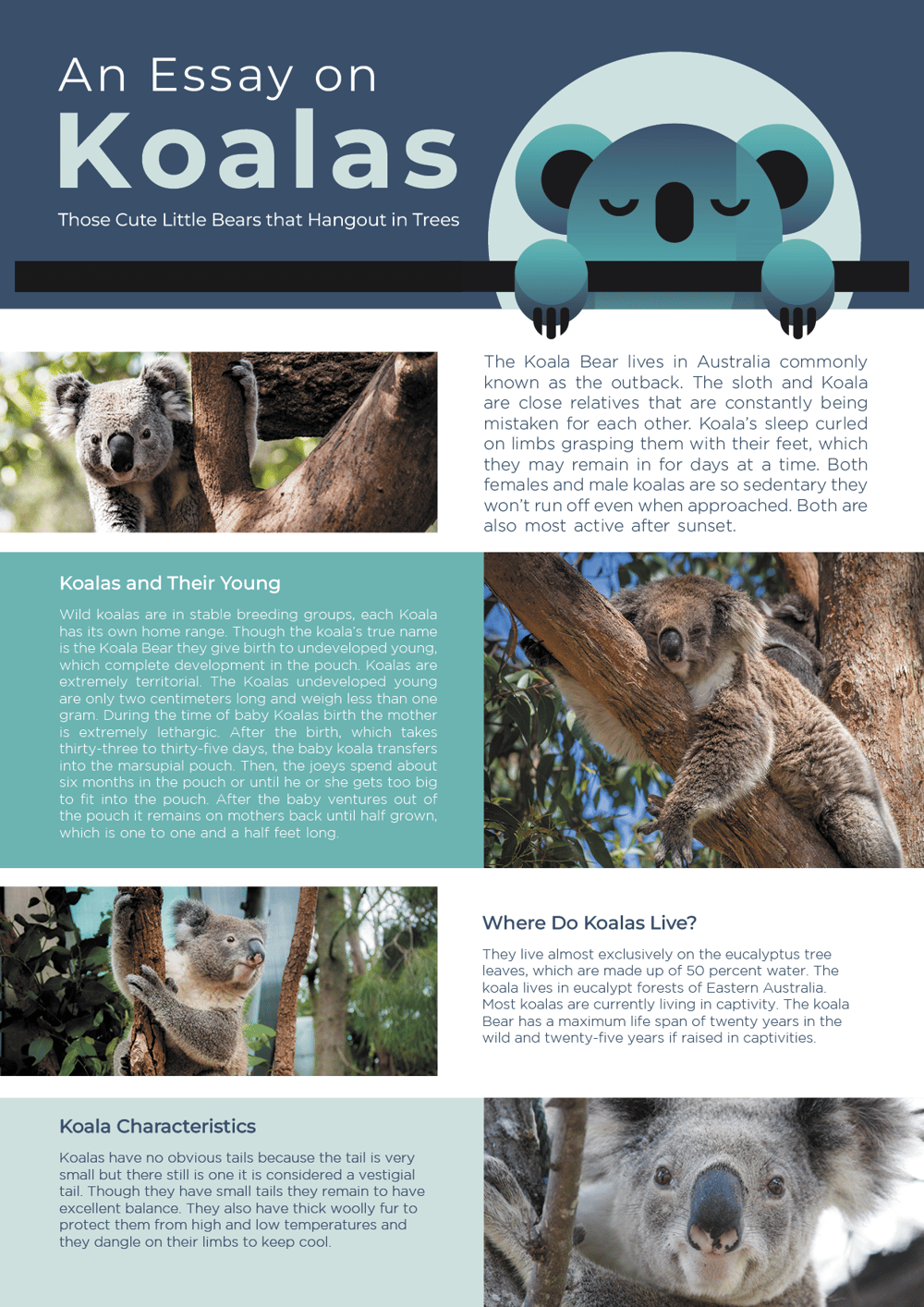 An Essay on
Koalas

Those Cute Little Bears that Hangout in Trees

The Koala Bear lives in Australia commonly known as the outback. The sloth and Koala are close relatives that are constantly being mistaken for each other. Koala's sleep curled on limbs grasping them with their feet, which they may remain in for days at a time. Both females and male koalas are so sedentary they won't run off even when approached. Both are also most active after sunset.

Koalas and Their Young

Wild koalas are in stable breeding groups, each Koala has its own home range. Though the koala's true name is the Koala Bear they give birth to undeveloped young, which complete development in the pouch. Koalas are extremely territorial. The Koalas undeveloped young are only two centimeters long and weigh less than one gram. During the time of baby Koalas birth the mother is extremely lethargic. After the birth, which takes thirty-three to thirty-five days, the baby koala transfers into the marsupial pouch. Then, the joeys spend about six months in the pouch or until he or she gets too big to fit into the pouch. After the baby ventures out of the pouch it remains on mothers back until half grown, which is one to one and a half feet long.

Where Do Koalas Live?

They live almost exclusively on the eucalyptus tree leaves, which are made up of 50 percent water. The koala lives in eucalypt forests of Eastern Australia. Most koalas are currently living in captivity. The koala Bear has a maximum life span of twenty years in the wild and twenty-five years if raised in captivities.

Koala Characteristics

Koalas have no obvious tails because the tail is very small but there still is one it is considered a vestigial tail. Though they have small tails they remain to have excellent balance. They also have thick woolly fur to protect them from high and low temperatures and they dangle on their limbs to keep cool.